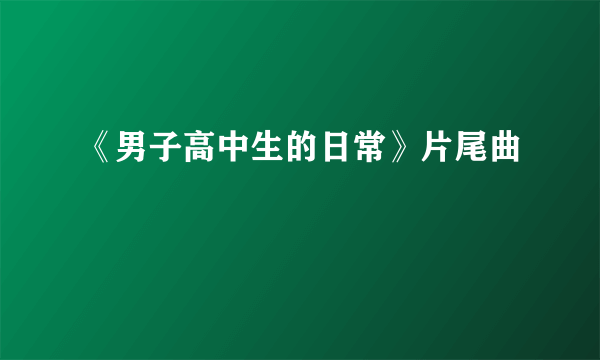 《男子高中生的日常》片尾曲